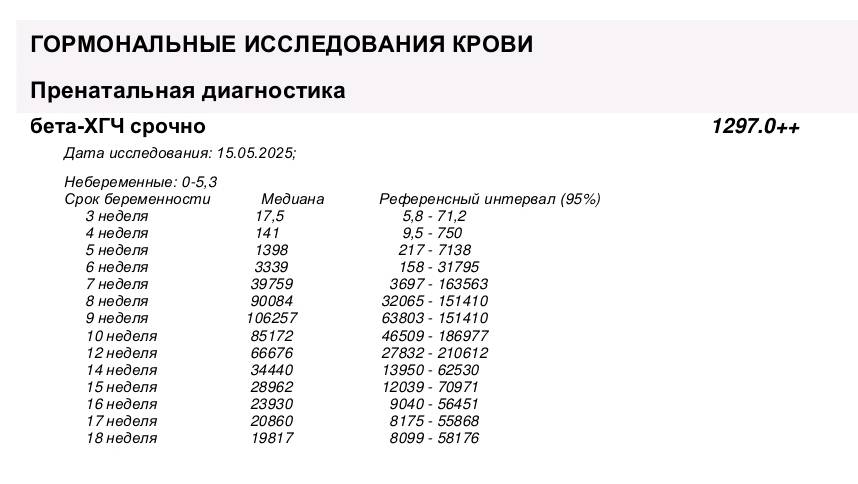 ГОРМОНАЛЬНЫЕ ИССЛЕДОВАНИЯ КРОВИ

Пренатальная диагностика

бета-ХГЧ срочно 1297.0++

Дата исследования: 15.05.2025;

Небеременные: 0-5,3

| Срок беременности | Медиана | Референсный интервал (95%) |
|---|---|---|
| 3 неделя | 17,5 | 5,8 - 71,2 |
| 4 неделя | 141 | 9,5 - 750 |
| 5 неделя | 1398 | 217 - 7138 |
| 6 неделя | 3339 | 158 - 31795 |
| 7 неделя | 39759 | 3697 - 163563 |
| 8 неделя | 90084 | 32065 - 151410 |
| 9 неделя | 106257 | 63803 - 151410 |
| 10 неделя | 85172 | 46509 - 186977 |
| 12 неделя | 66676 | 27832 - 210612 |
| 14 неделя | 34440 | 13950 - 62530 |
| 15 неделя | 28962 | 12039 - 70971 |
| 16 неделя | 23930 | 9040 - 56451 |
| 17 неделя | 20860 | 8175 - 55868 |
| 18 неделя | 19817 | 8099 - 58176 |